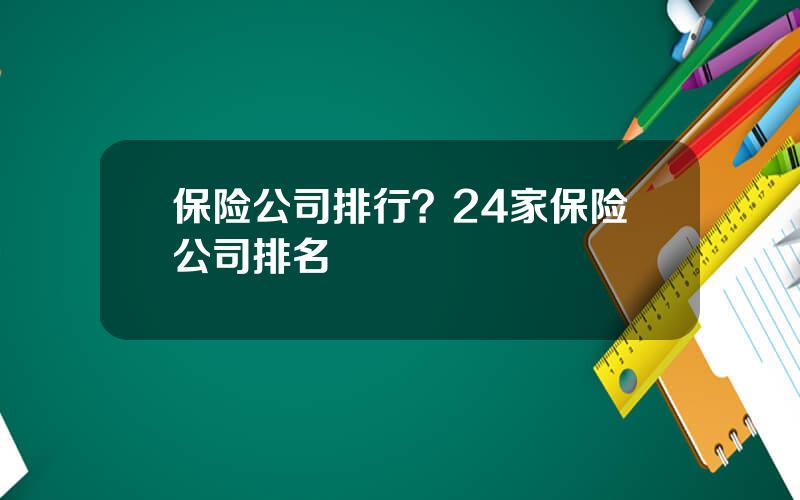 保险公司排行？24家保险公司排名